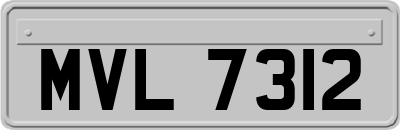 MVL 7312